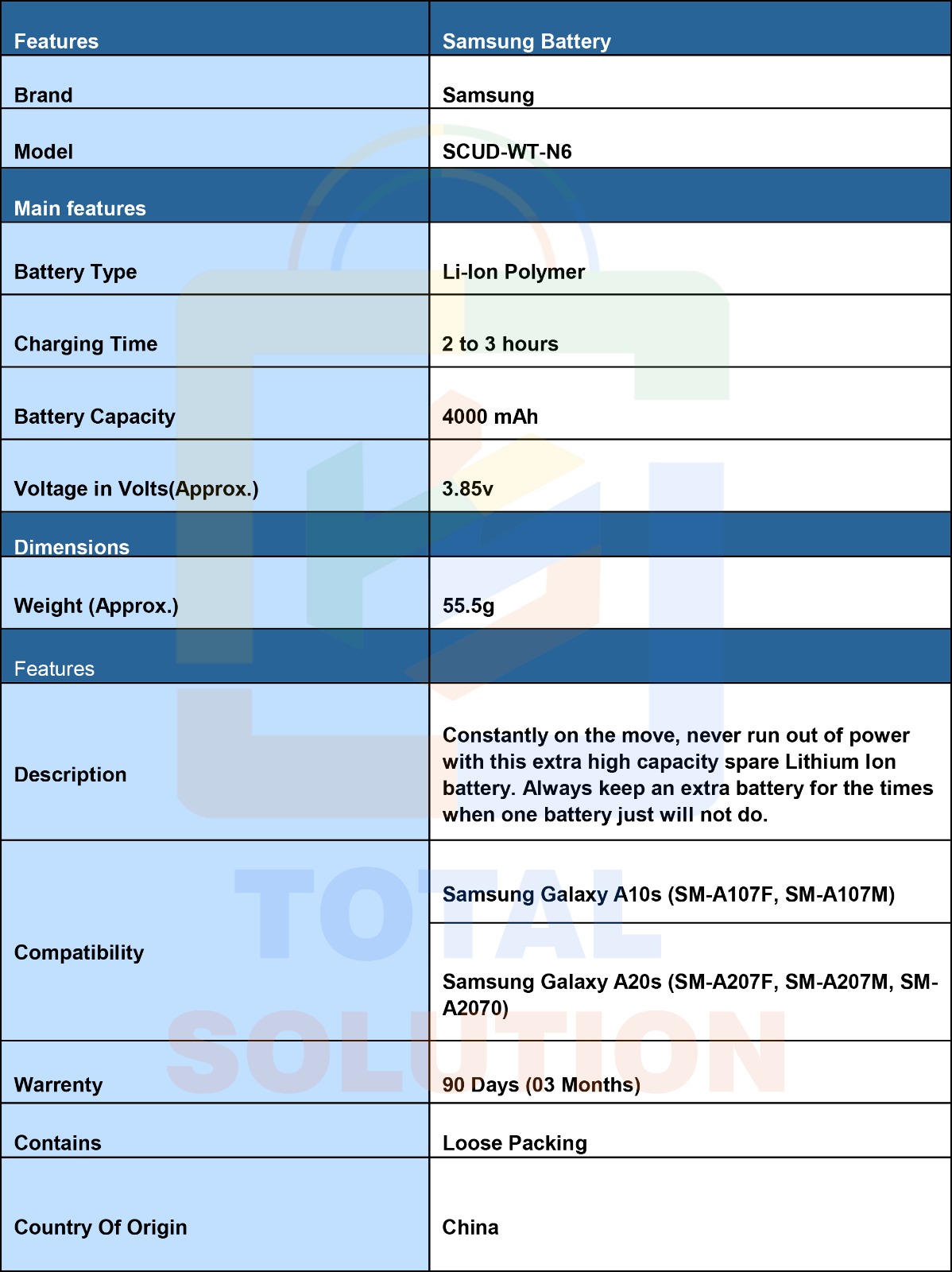 | Features | Samsung Battery |
|---|---|
| Brand | Samsung |
| Model | SCUD-WT-N6 |
| Main features | |
| Battery Type | Li-Ion Polymer |
| Charging Time | 2 to 3 hours |
| Battery Capacity | 4000 mAh |
| Voltage in Volts(Approx.) | 3.85v |
| Dimensions | |
| Weight (Approx.) | 55.5g |
| Features | |
| Description | Constantly on the move, never run out of power with this extra high capacity spare Lithium Ion battery. Always keep an extra battery for the times when one battery just will not do. |
| Compatibility | Samsung Galaxy A10s (SM-A107F, SM-A107M) |
| | Samsung Galaxy A20s (SM-A207F, SM-A207M, SM-A2070) |
| Warrenty | 90 Days (03 Months) |
| Contains | Loose Packing |
| Country Of Origin | China |

TOTAL SOLUTION